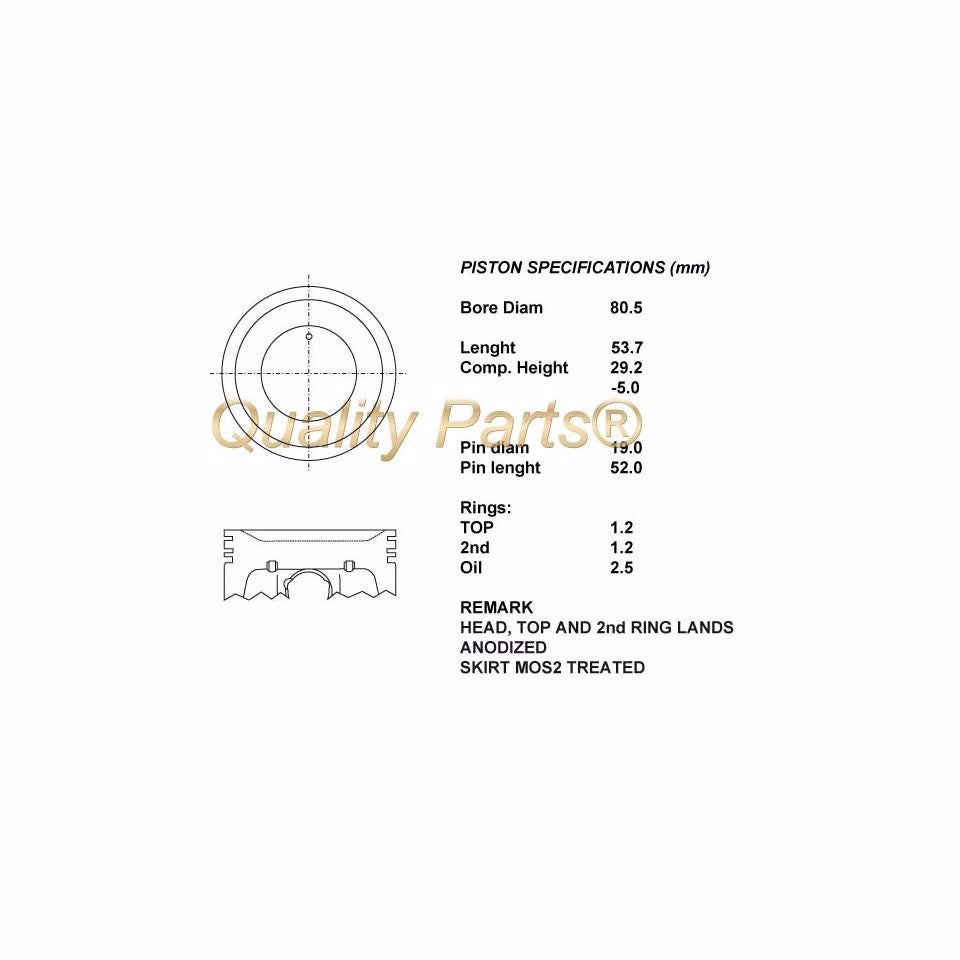 PISTON SPECIFICATIONS (mm)

Bore Diam 80.5

Lenght 53.7
Comp. Height 29.2
-5.0

Quality Parts®

Pin diam 19.0
Pin lenght 52.0

Rings:
TOP 1.2
2nd 1.2
Oil 2.5

REMARK
HEAD, TOP AND 2nd RING LANDS ANODIZED
SKIRT MOS2 TREATED